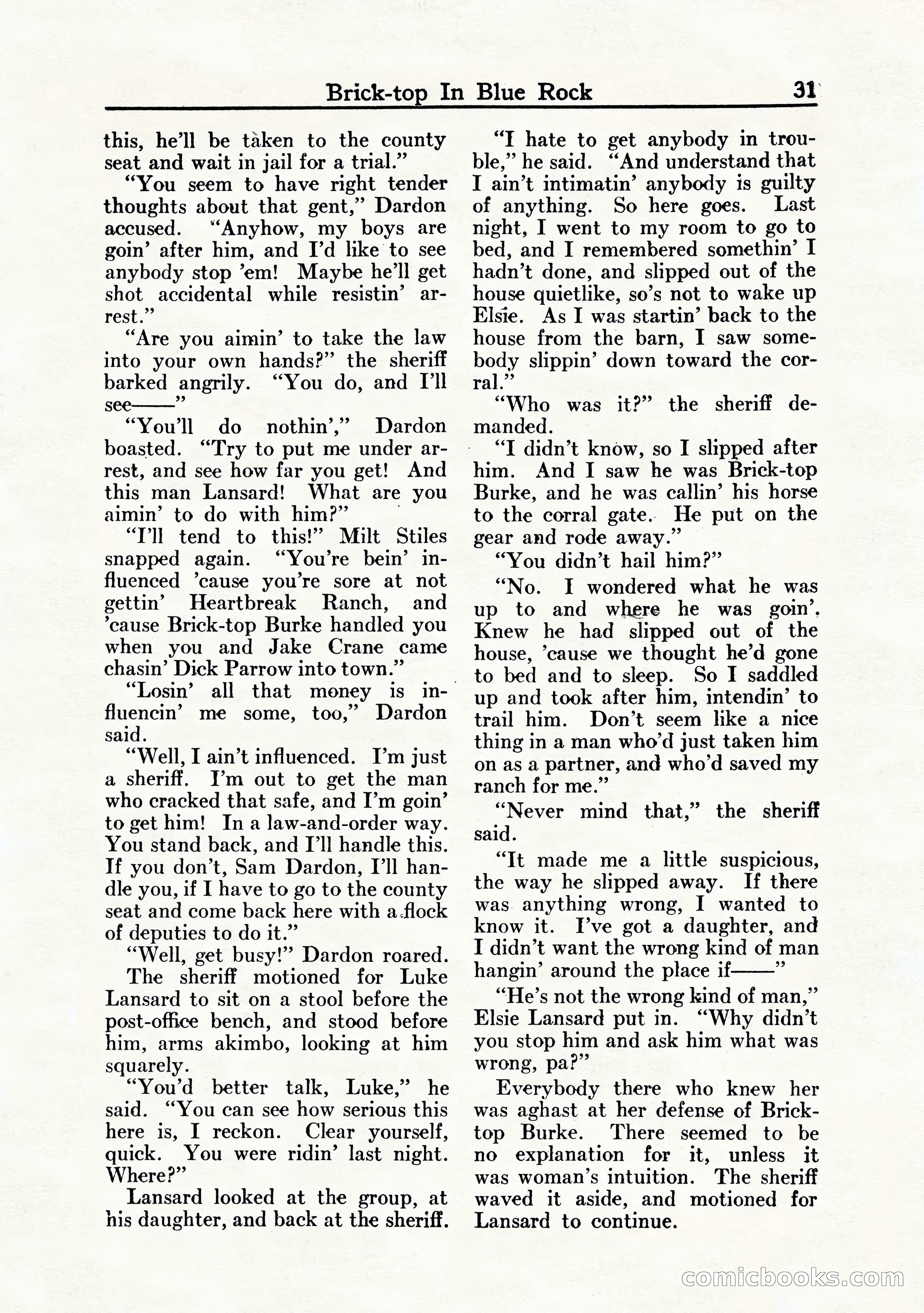 Brick-top In Blue Rock 31

this, he'll be taken to the county seat and wait in jail for a trial."

"You seem to have right tender thoughts about that gent," Dardon accused. "Anyhow, my boys are goin' after him, and I'd like to see anybody stop 'em! Maybe he'll get shot accidental while resistin' arrest."

"Are you aimin' to take the law into your own hands?" the sheriff barked angrily. "You do, and I'll see——"

"You'll do nothin'," Dardon boasted. "Try to put me under arrest, and see how far you get! And this man Lansard! What are you aimin' to do with him?"

"I'll tend to this!" Milt Stiles snapped again. "You're bein' influenced 'cause you're sore at not gettin' Heartbreak Ranch, and 'cause Brick-top Burke handled you when you and Jake Crane came chasin' Dick Parrow into town."

"Losin' all that money is influencin' me some, too," Dardon said.

"Well, I ain't influenced. I'm just a sheriff. I'm out to get the man who cracked that safe, and I'm goin' to get him! In a law-and-order way. You stand back, and I'll handle this. If you don't, Sam Dardon, I'll handle you, if I have to go to the county seat and come back here with a flock of deputies to do it."

"Well, get busy!" Dardon roared.

The sheriff motioned for Luke Lansard to sit on a stool before the post-office bench, and stood before him, arms akimbo, looking at him squarely.

"You'd better talk, Luke," he said. "You can see how serious this here is, I reckon. Clear yourself, quick. You were ridin' last night. Where?"

Lansard looked at the group, at his daughter, and back at the sheriff.

"I hate to get anybody in trouble," he said. "And understand that I ain't intimatin' anybody is guilty of anything. So here goes. Last night, I went to my room to go to bed, and I remembered somethin' I hadn't done, and slipped out of the house quietlike, so's not to wake up Elsie. As I was startin' back to the house from the barn, I saw somebody slippin' down toward the corral."

"Who was it?" the sheriff demanded.

"I didn't know, so I slipped after him. And I saw he was Brick-top Burke, and he was callin' his horse to the corral gate. He put on the gear and rode away."

"You didn't hail him?"

"No. I wondered what he was up to and where he was goin'. Knew he had slipped out of the house, 'cause we thought he'd gone to bed and to sleep. So I saddled up and took after him, intendin' to trail him. Don't seem like a nice thing in a man who'd just taken him on as a partner, and who'd saved my ranch for me."

"Never mind that," the sheriff said.

"It made me a little suspicious, the way he slipped away. If there was anything wrong, I wanted to know it. I've got a daughter, and I didn't want the wrong kind of man hangin' around the place if——"

"He's not the wrong kind of man," Elsie Lansard put in. "Why didn't you stop him and ask him what was wrong, pa?"

Everybody there who knew her was aghast at her defense of Brick-top Burke. There seemed to be no explanation for it, unless it was woman's intuition. The sheriff waved it aside, and motioned for Lansard to continue.

comicbooks.com